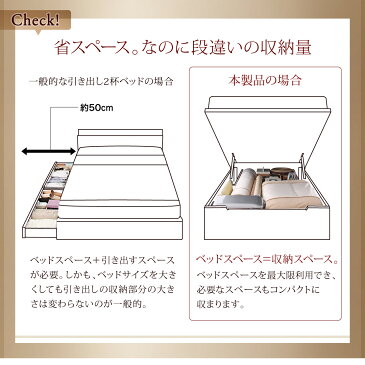 Check!

省スペース。なのに段違いの収納量

一般的な引き出し2杯ベッドの場合

約50cm

ベッドスペース＋引き出すスペースが必要。しかも、ベッドサイズを大きくしても引き出しの収納部分の大きさは変わらないのが一般的。

本製品の場合

ベッドスペース＝収納スペース。

ベッドスペースを最大限利用でき、必要なスペースもコンパクトに収まります。